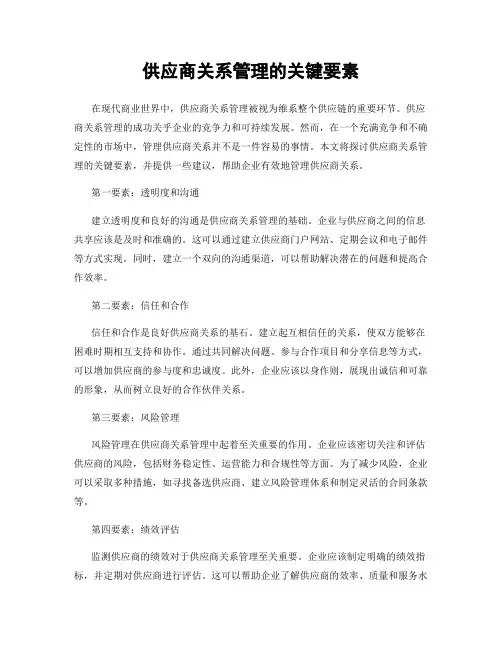 供应商关系管理的关键要素

在现代商业世界中，供应商关系管理被视为维系整个供应链的重要环节。供应商关系管理的成功关乎企业的竞争力和可持续发展。然而，在一个充满竞争和不确定性的市场中，管理供应商关系并不是一件容易的事情。本文将探讨供应商关系管理的关键要素，并提供一些建议，帮助企业有效地管理供应商关系。

第一要素：透明度和沟通

建立透明度和良好的沟通是供应商关系管理的基础。企业与供应商之间的信息共享应该是及时和准确的。这可以通过建立供应商门户网站、定期会议和电子邮件等方式实现。同时，建立一个双向的沟通渠道，可以帮助解决潜在的问题和提高合作效率。

第二要素：信任和合作

信任和合作是良好供应商关系的基石。建立起互相信任的关系，使双方能够在困难时期相互支持和协作。通过共同解决问题、参与合作项目和分享信息等方式，可以增加供应商的参与度和忠诚度。此外，企业应该以身作则，展现出诚信和可靠的形象，从而树立良好的合作伙伴关系。

第三要素：风险管理

风险管理在供应商关系管理中起着至关重要的作用。企业应该密切关注和评估供应商的风险，包括财务稳定性、运营能力和合规性等方面。为了减少风险，企业可以采取多种措施，如寻找备选供应商、建立风险管理体系和制定灵活的合同条款等。

第四要素：绩效评估

监测供应商的绩效对于供应商关系管理至关重要。企业应该制定明确的绩效指标，并定期对供应商进行评估。这可以帮助企业了解供应商的效率、质量和服务水